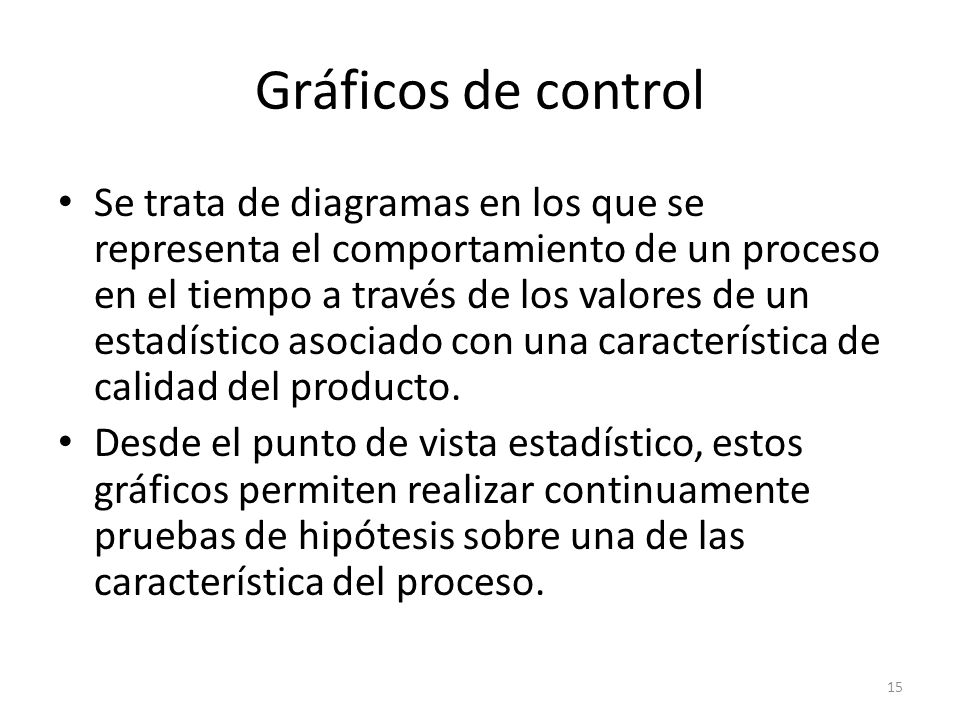 Gráficos de control

• Se trata de diagramas en los que se representa el comportamiento de un proceso en el tiempo a través de los valores de un estadístico asociado con una característica de calidad del producto.

• Desde el punto de vista estadístico, estos gráficos permiten realizar continuamente pruebas de hipótesis sobre una de las característica del proceso.

15